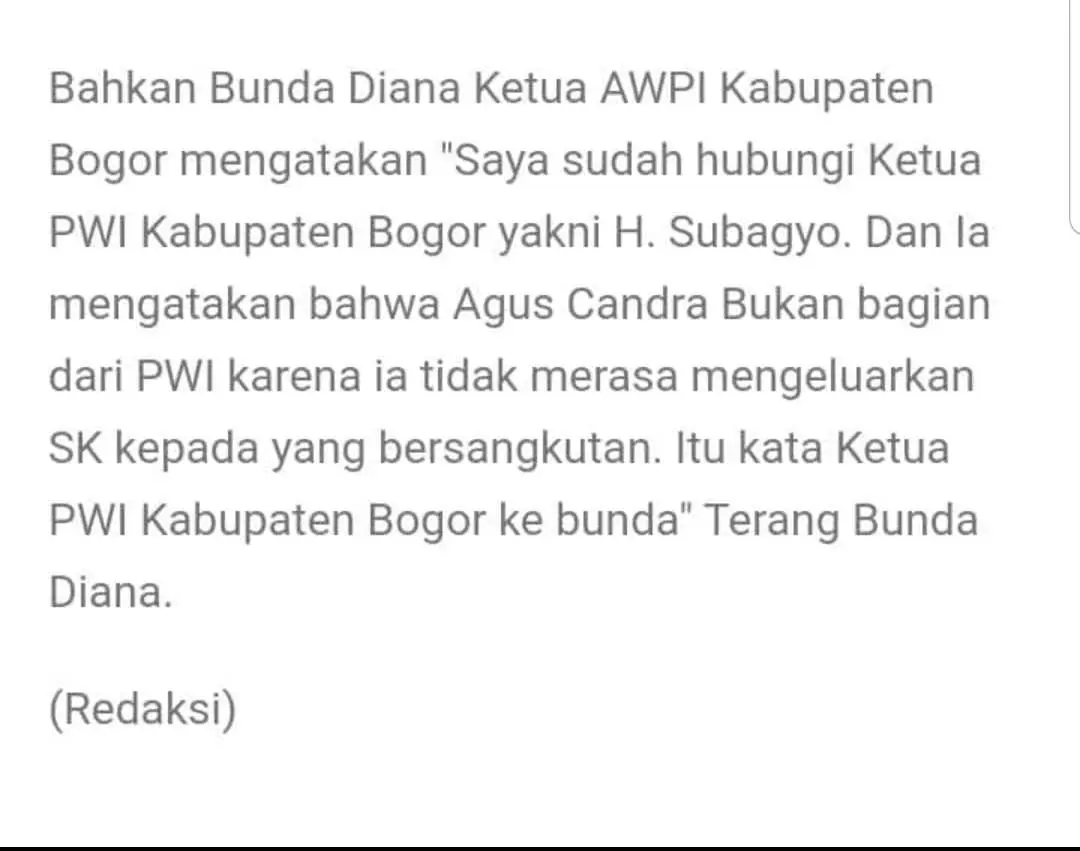 Bahkan Bunda Diana Ketua AWPI Kabupaten Bogor mengatakan "Saya sudah hubungi Ketua PWI Kabupaten Bogor yakni H. Subagyo. Dan Ia mengatakan bahwa Agus Candra Bukan bagian dari PWI karena ia tidak merasa mengeluarkan SK kepada yang bersangkutan. Itu kata Ketua PWI Kabupaten Bogor ke bunda" Terang Bunda Diana.

(Redaksi)